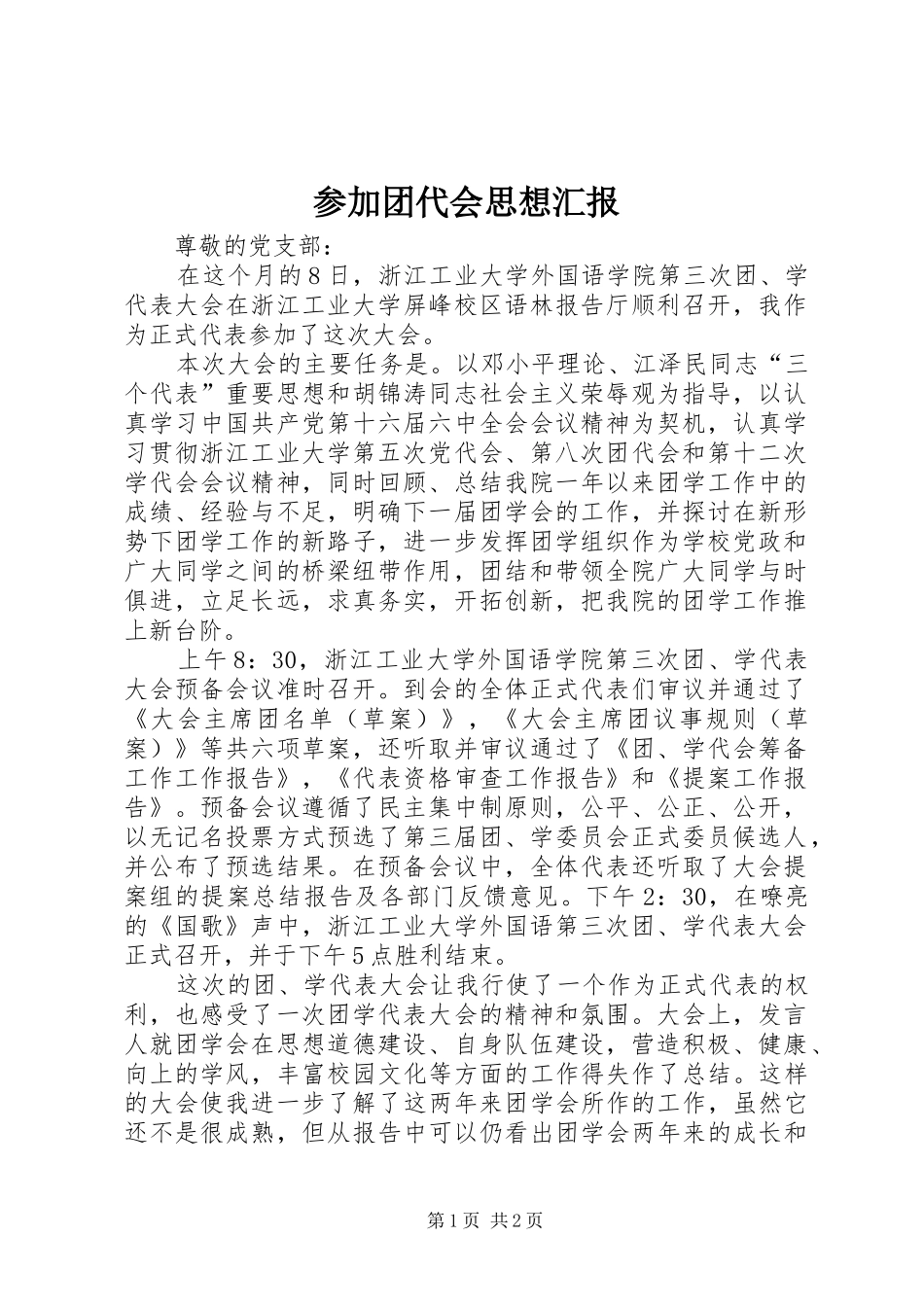 参加团代会思想汇报

尊敬的党支部：

在这个月的8日，浙江工业大学外国语学院第三次团、学代表大会在浙江工业大学屏峰校区语林报告厅顺利召开，我作为正式代表参加了这次大会。

本次大会的主要任务是。以邓小平理论、江泽民同志“三个代表”重要思想和胡锦涛同志社会主义荣辱观为指导，以认真学习中国共产党第十六届六中全会会议精神为契机，认真学习贯彻浙江工业大学第五次党代会、第八次团代会和第十二次学代会会议精神，同时回顾、总结我院一年以来团学工作中的成绩、经验与不足，明确下一届团学会的工作，并探讨在新形势下团学工作的新路子，进一步发挥团学组织作为学校党政和广大同学之间的桥梁纽带作用，团结和带领全院广大同学与时俱进，立足长远，求真务实，开拓创新，把我院的团学工作推上新台阶。

上午8：30，浙江工业大学外国语学院第三次团、学代表大会预备会议准时召开。到会的全体正式代表们审议并通过了《大会主席团名单（草案）》，《大会主席团议事规则（草案）》等共六项草案，还听取并审议通过了《团、学代会筹备工作工作报告》，《代表资格审查工作报告》和《提案工作报告》。预备会议遵循了民主集中制原则，公平、公正、公开，以无记名投票方式预选了第三届团、学委员会正式委员候选人，并公布了预选结果。在预备会议中，全体代表还听取了大会提案组的提案总结报告及各部门反馈意见。下午2：30，在嘹亮的《国歌》声中，浙江工业大学外国语第三次团、学代表大会正式召开，并于下午5点胜利结束。

这次的团、学代表大会让我行使了一个作为正式代表的权利，也感受了一次团学代表大会的精神和氛围。大会上，发言人就团学会在思想道德建设、自身队伍建设，营造积极、健康、向上的学风，丰富校园文化等方面的工作得失作了总结。这样的大会使我进一步了解了这两年来团学会所作的工作，虽然它还不是很成熟，但从报告中可以仍看出团学会两年来的成长和

第1页 共2页